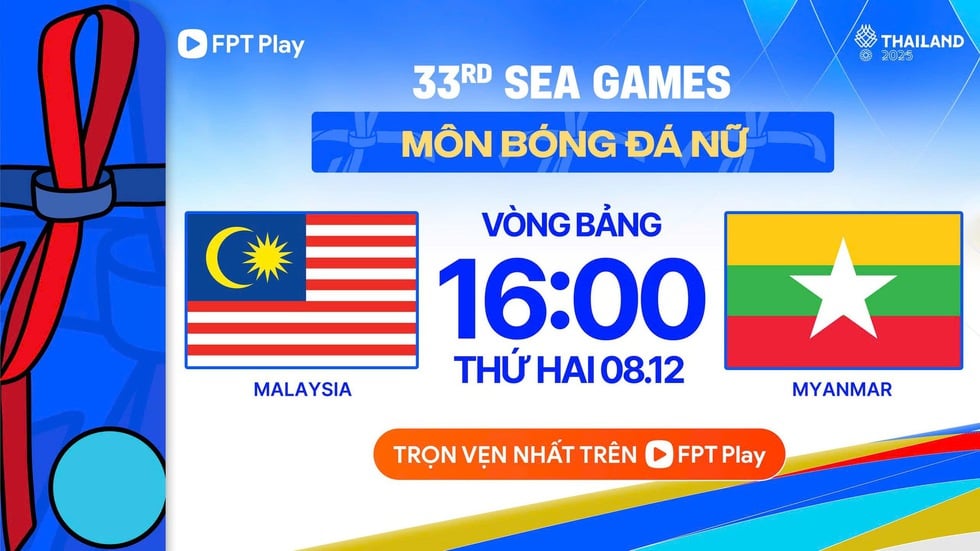 FPT Play

THAILAND 2025

33RD SEA GAMES

MÔN BÓNG ĐÁ NỮ

VÒNG BẢNG

16:00

THỨ HAI 08.12

MALAYSIA

MYANMAR

TRỌN VẸN NHẤT TRÊN FPT Play